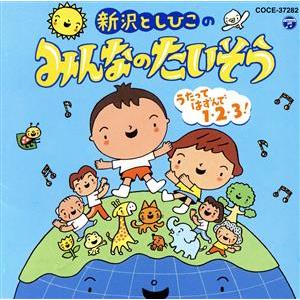 COCE-37282

新沢としひこの
みんなのたいそう

うたって はずんで 1・2・3!